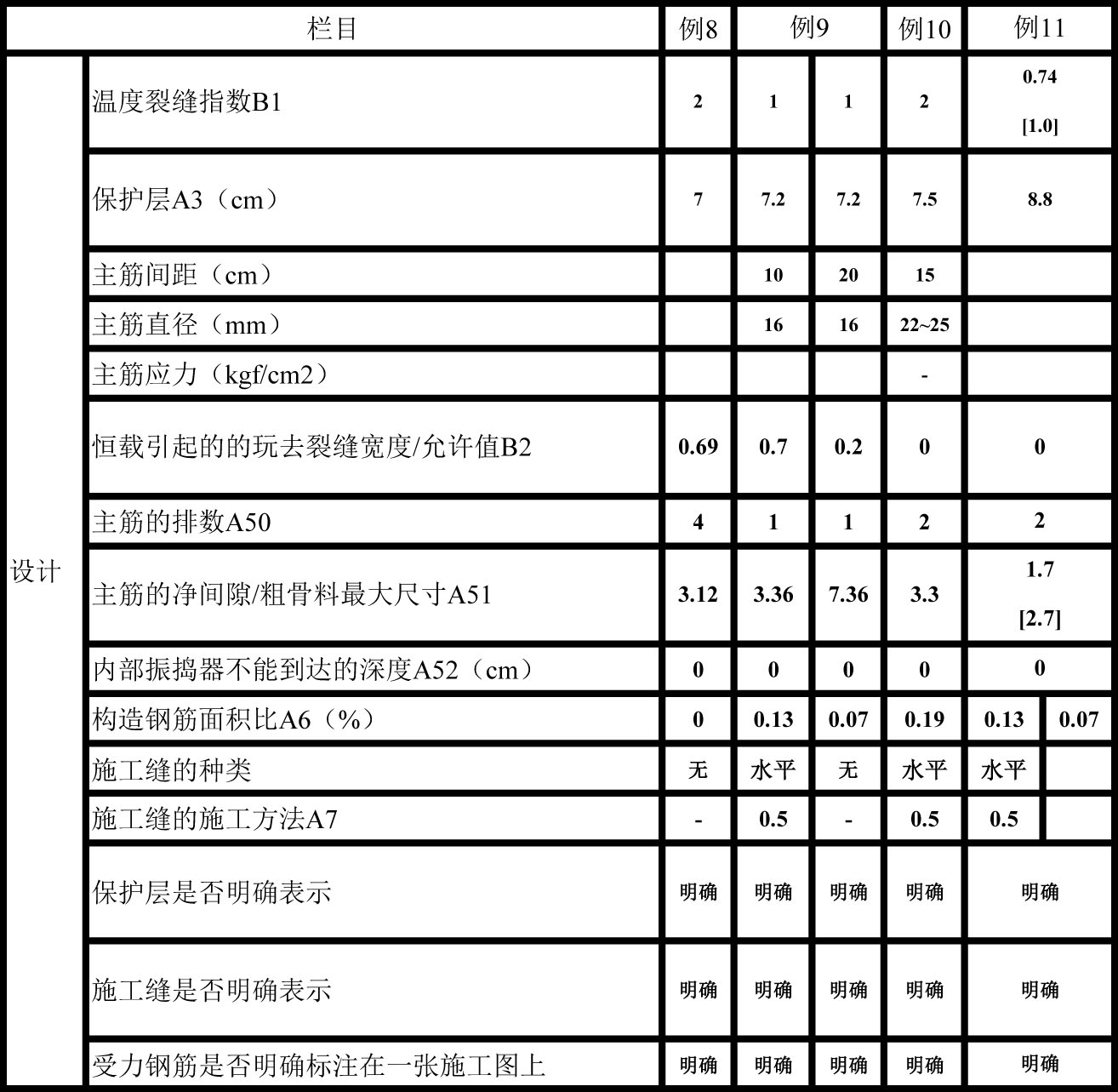 | 栏目 | | 例8 | 例9 | | 例10 | 例11 | |
|---|---|---|---|---|---|---|---|
| 设计 | 温度裂缝指数B1 | 2 | 1 | 1 | 2 | 0.74 [1.0] | |
| | 保护层A3（cm） | 7 | 7.2 | 7.2 | 7.5 | 8.8 | |
| | 主筋间距（cm） | | 10 | 20 | 15 | | |
| | 主筋直径（mm） | | 16 | 16 | 22~25 | | |
| | 主筋应力（kgf/cm2） | | | | - | | |
| | 恒载引起的的玩去裂缝宽度/允许值B2 | 0.69 | 0.7 | 0.2 | 0 | 0 | |
| | 主筋的排数A50 | 4 | 1 | 1 | 2 | 2 | |
| | 主筋的净间隙/粗骨料最大尺寸A51 | 3.12 | 3.36 | 7.36 | 3.3 | 1.7 [2.7] | |
| | 内部振捣器不能到达的深度A52（cm） | 0 | 0 | 0 | 0 | 0 | |
| | 构造钢筋面积比A6（%） | 0 | 0.13 | 0.07 | 0.19 | 0.13 | 0.07 |
| | 施工缝的种类 | 无 | 水平 | 无 | 水平 | 水平 | |
| | 施工缝的施工方法A7 | - | 0.5 | - | 0.5 | 0.5 | |
| | 保护层是否明确表示 | 明确 | 明确 | 明确 | 明确 | 明确 | |
| | 施工缝是否明确表示 | 明确 | 明确 | 明确 | 明确 | 明确 | |
| | 受力钢筋是否明确标注在一张施工图上 | 明确 | 明确 | 明确 | 明确 | 明确 | |